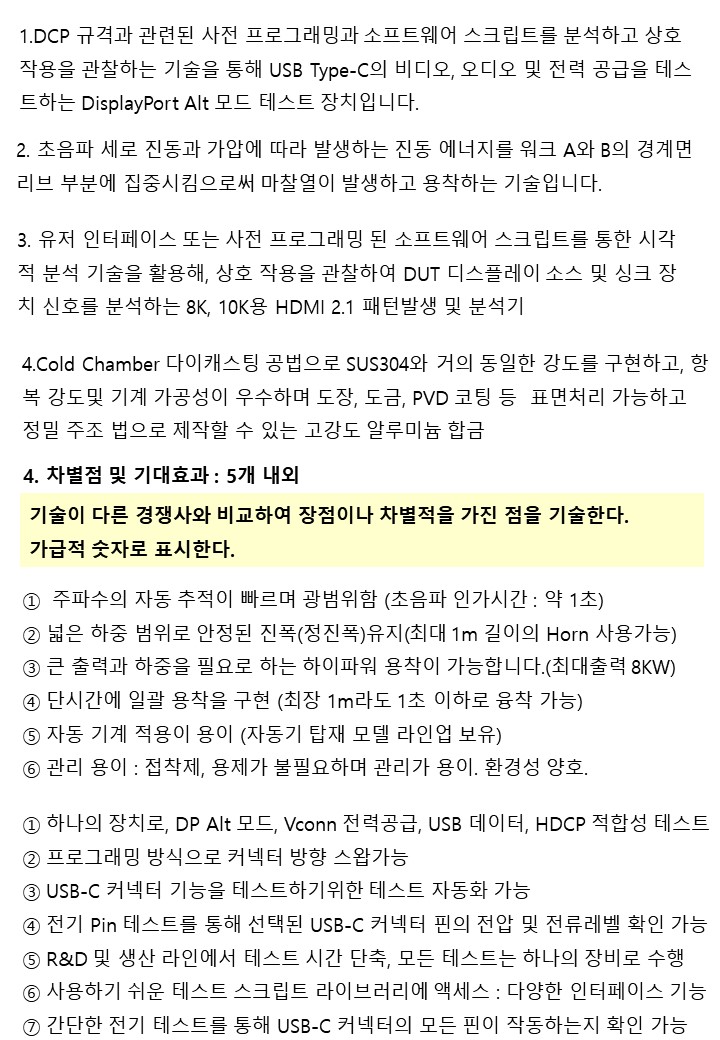 1.DCP 규격과 관련된 사전 프로그래밍과 소프트웨어 스크립트를 분석하고 상호 작용을 관찰하는 기술을 통해 USB Type-C의 비디오, 오디오 및 전력 공급을 테스트하는 DisplayPort Alt 모드 테스트 장치입니다.

2. 초음파 세로 진동과 가압에 따라 발생하는 진동 에너지를 워크 A와 B의 경계면 리브 부분에 집중시킴으로써 마찰열이 발생하고 용착하는 기술입니다.

3. 유저 인터페이스 또는 사전 프로그래밍 된 소프트웨어 스크립트를 통한 시각적 분석 기술을 활용해, 상호 작용을 관찰하여 DUT 디스플레이 소스 및 싱크 장치 신호를 분석하는 8K, 10K용 HDMI 2.1 패턴발생 및 분석기

4.Cold Chamber 다이캐스팅 공법으로 SUS304와 거의 동일한 강도를 구현하고, 항복 강도및 기계 가공성이 우수하며 도장, 도금, PVD 코팅 등 표면처리 가능하고 정밀 주조 법으로 제작할 수 있는 고강도 알루미늄 합금

4. 차별점 및 기대효과 : 5개 내외

기술이 다른 경쟁사와 비교하여 장점이나 차별적을 가진 점을 기술한다.
가급적 숫자로 표시한다.

① 주파수의 자동 추적이 빠르며 광범위함 (초음파 인가시간 : 약 1초)
② 넓은 하중 범위로 안정된 진폭(정진폭)유지(최대 1m 길이의 Horn 사용가능)
③ 큰 출력과 하중을 필요로 하는 하이파워 용착이 가능합니다.(최대출력 8KW)
④ 단시간에 일괄 용착을 구현 (최장 1m라도 1초 이하로 융착 가능)
⑤ 자동 기계 적용이 용이 (자동기 탑재 모델 라인업 보유)
⑥ 관리 용이 : 접착제, 용제가 불필요하며 관리가 용이. 환경성 양호.

① 하나의 장치로, DP Alt 모드, Vconn 전력공급, USB 데이터, HDCP 적합성 테스트
② 프로그래밍 방식으로 커넥터 방향 스왑가능
③ USB-C 커넥터 기능을 테스트하기위한 테스트 자동화 가능
④ 전기 Pin 테스트를 통해 선택된 USB-C 커넥터 핀의 전압 및 전류레벨 확인 가능
⑤ R&D 및 생산 라인에서 테스트 시간 단축, 모든 테스트는 하나의 장비로 수행
⑥ 사용하기 쉬운 테스트 스크립트 라이브러리에 액세스 : 다양한 인터페이스 기능
⑦ 간단한 전기 테스트를 통해 USB-C 커넥터의 모든 핀이 작동하는지 확인 가능